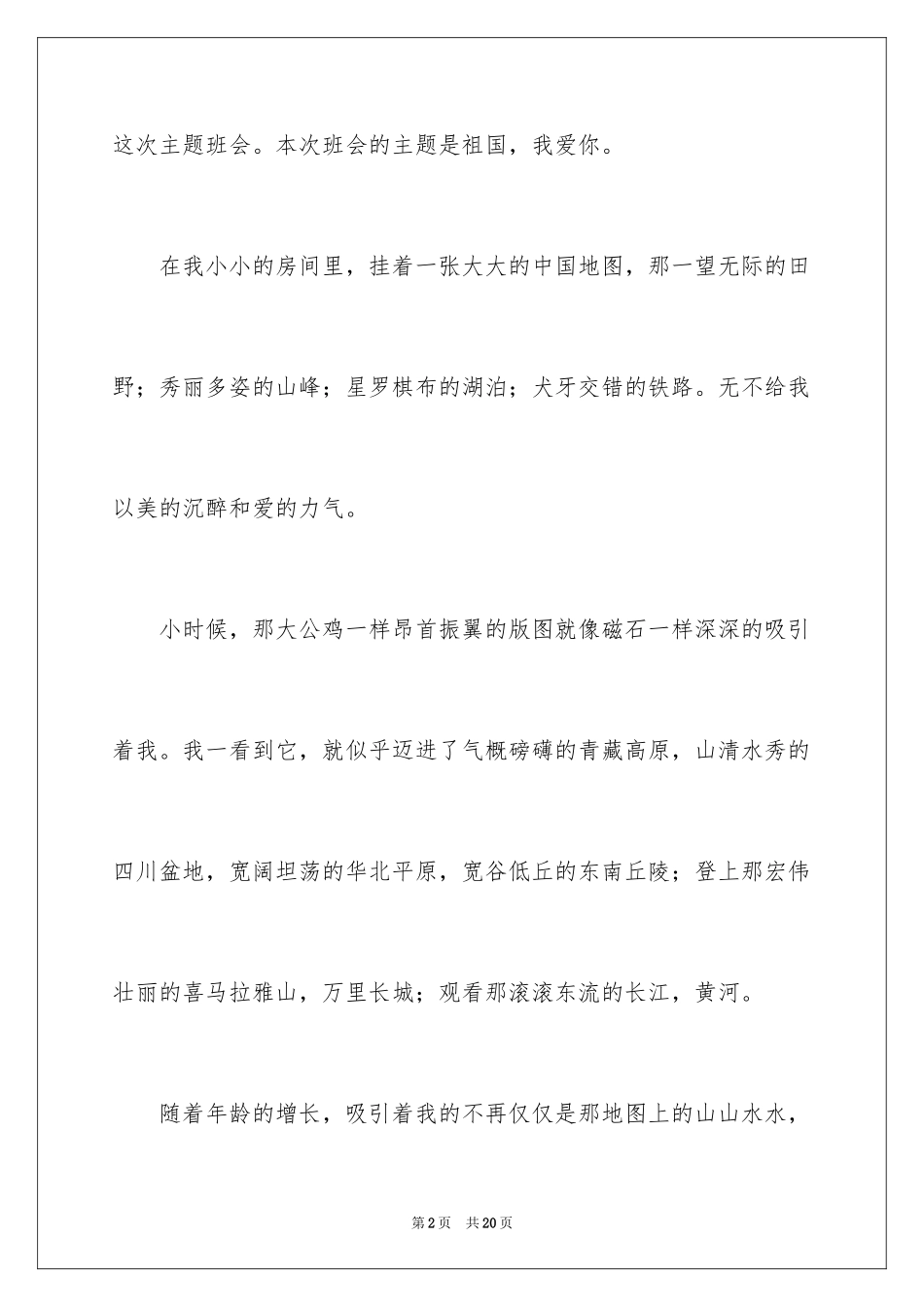 这次主题班会。本次班会的主题是祖国，我爱你。

在我小小的房间里，挂着一张大大的中国地图，那一望无际的田野；秀丽多姿的山峰；星罗棋布的湖泊；犬牙交错的铁路。无不给我以美的沉醉和爱的力气。

小时候，那大公鸡一样昂首振翼的版图就像磁石一样深深的吸引着我。我一看到它，就似乎迈进了气概磅礴的青藏高原，山清水秀的四川盆地，宽阔坦荡的华北平原，宽谷低丘的东南丘陵；登上那宏伟壮丽的喜马拉雅山，万里长城；观看那滚滚东流的长江，黄河。

随着年龄的增长，吸引着我的不再仅仅是那地图上的山山水水，

第2页 共20页